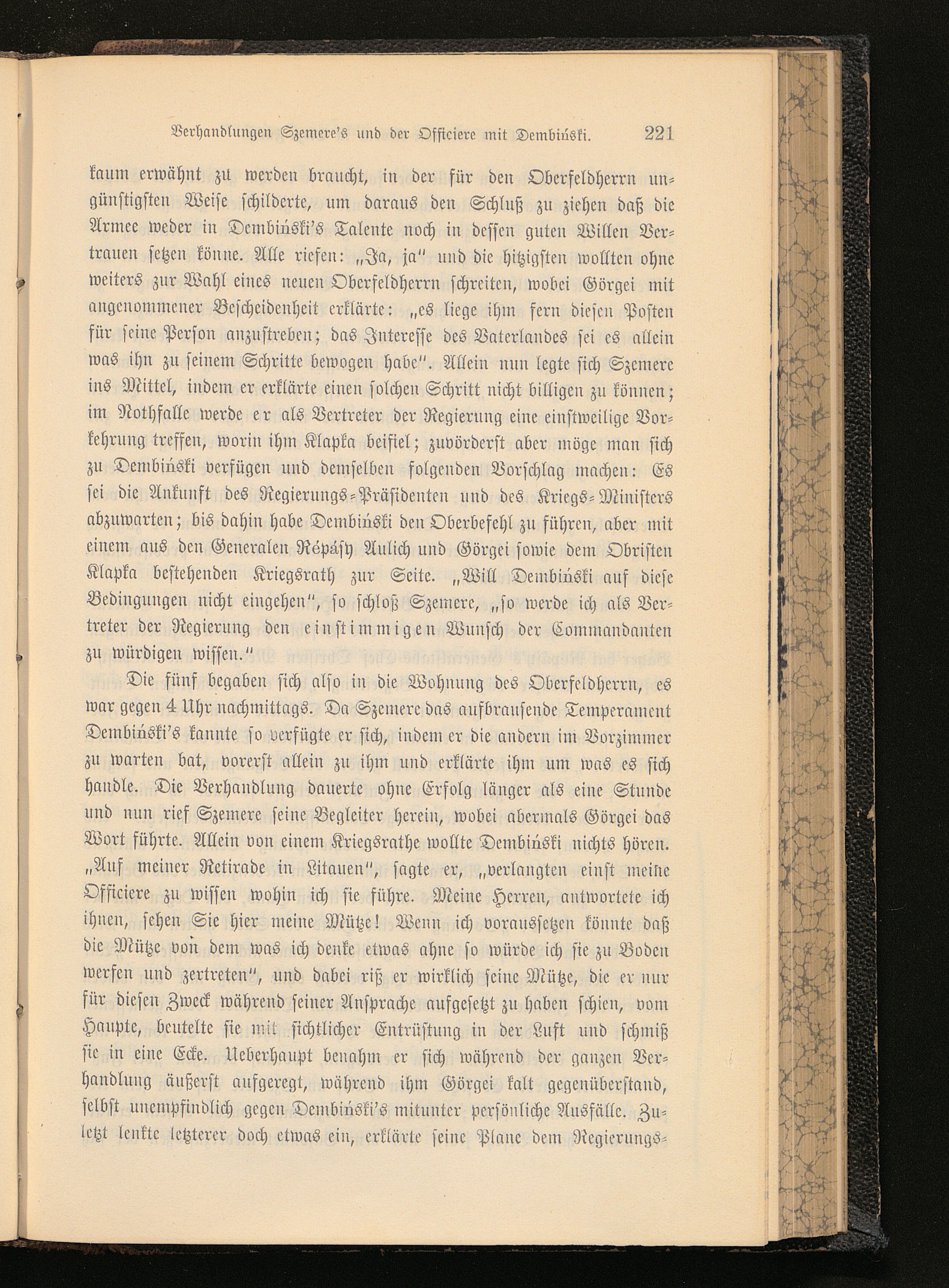 Verhandlungen Szemere's und der Officiere mit Dembiński. 221

kaum erwähnt zu werden braucht, in der für den Oberfeldherrn ungünstigsten Weise schilderte, um daraus den Schluß zu ziehen daß die Armee weder in Dembiński's Talente noch in dessen guten Willen Vertrauen setzen könne. Alle riefen: „Ja, ja" und die hitzigsten wollten ohne weiters zur Wahl eines neuen Oberfeldherrn schreiten, wobei Görgei mit angenommener Bescheidenheit erklärte: „es liege ihm fern diesen Posten für seine Person anzustreben; das Interesse des Vaterlandes sei es allein was ihn zu seinem Schritte bewogen habe". Allein nun legte sich Szemere ins Mittel, indem er erklärte einen solchen Schritt nicht billigen zu können; im Nothfalle werde er als Vertreter der Regierung eine einstweilige Vorkehrung treffen, worin ihm Klapka beifiel; zuvörderst aber möge man sich zu Dembiński verfügen und demselben folgenden Vorschlag machen: Es sei die Ankunft des Regierungs-Präsidenten und des Kriegs-Ministers abzuwarten; bis dahin habe Dembiński den Oberbefehl zu führen, aber mit einem aus den Generalen Répásy Aulich und Görgei sowie dem Obristen Klapka bestehenden Kriegsrath zur Seite. „Will Dembiński auf diese Bedingungen nicht eingehen", so schloß Szemere, „so werde ich als Vertreter der Regierung den einstimmigen Wunsch der Commandanten zu würdigen wissen."

Die fünf begaben sich also in die Wohnung des Oberfeldherrn, es war gegen 4 Uhr nachmittags. Da Szemere das aufbrausende Temperament Dembiński's kannte so verfügte er sich, indem er die andern im Vorzimmer zu warten bat, vorerst allein zu ihm und erklärte ihm um was es sich handle. Die Verhandlung dauerte ohne Erfolg länger als eine Stunde und nun rief Szemere seine Begleiter herein, wobei abermals Görgei das Wort führte. Allein von einem Kriegsrathe wollte Dembiński nichts hören. „Auf meiner Retirade in Litauen", sagte er, „verlangten einst meine Officiere zu wissen wohin ich sie führe. Meine Herren, antwortete ich ihnen, sehen Sie hier meine Mütze! Wenn ich voraussetzen könnte daß die Mütze von dem was ich denke etwas ahne so würde ich sie zu Boden werfen und zertreten", und dabei riß er wirklich seine Mütze, die er nur für diesen Zweck während seiner Ansprache aufgesetzt zu haben schien, vom Haupte, beutelte sie mit sichtlicher Entrüstung in der Luft und schmiß sie in eine Ecke. Ueberhaupt benahm er sich während der ganzen Verhandlung äußerst aufgeregt, während ihm Görgei kalt gegenüberstand, selbst unempfindlich gegen Dembiński's mitunter persönliche Ausfälle. Zuletzt lenkte letzterer doch etwas ein, erklärte seine Plane dem Regierungs-